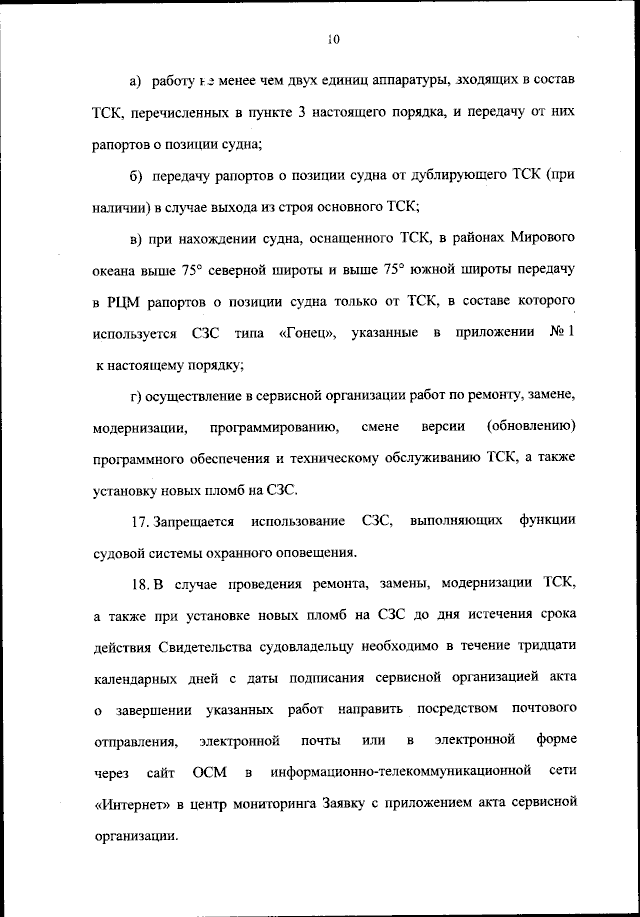 10

а) работу не менее чем двух единиц аппаратуры, входящих в состав ТСК, перечисленных в пункте 3 настоящего порядка, и передачу от них рапортов о позиции судна;

б) передачу рапортов о позиции судна от дублирующего ТСК (при наличии) в случае выхода из строя основного ТСК;

в) при нахождении судна, оснащенного ТСК, в районах Мирового океана выше 75° северной широты и выше 75° южной широты передачу в РЦМ рапортов о позиции судна только от ТСК, в составе которого используется СЗС типа «Гонец», указанные в приложении № 1 к настоящему порядку;

г) осуществление в сервисной организации работ по ремонту, замене, модернизации, программированию, смене версии (обновлению) программного обеспечения и техническому обслуживанию ТСК, а также установку новых пломб на СЗС.

17. Запрещается использование СЗС, выполняющих функции судовой системы охранного оповещения.

18. В случае проведения ремонта, замены, модернизации ТСК, а также при установке новых пломб на СЗС до дня истечения срока действия Свидетельства судовладельцу необходимо в течение тридцати календарных дней с даты подписания сервисной организацией акта о завершении указанных работ направить посредством почтового отправления, электронной почты или в электронной форме через сайт ОСМ в информационно-телекоммуникационной сети «Интернет» в центр мониторинга Заявку с приложением акта сервисной организации.